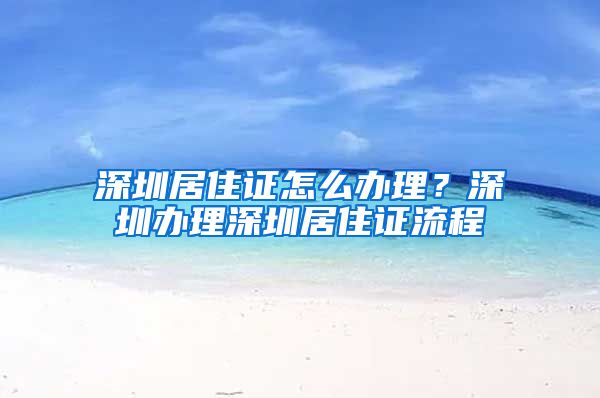 深圳居住证怎么办理？深圳办理深圳居住证流程